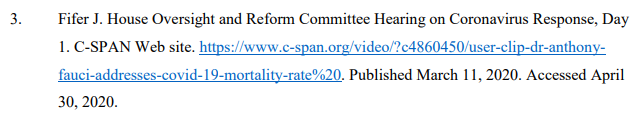 3. Fifer J. House Oversight and Reform Committee Hearing on Coronavirus Response, Day 1. C-SPAN Web site. https://www.c-span.org/video/?c4860450/user-clip-dr-anthony-fauci-addresses-covid-19-mortality-rate%20. Published March 11, 2020. Accessed April 30, 2020.